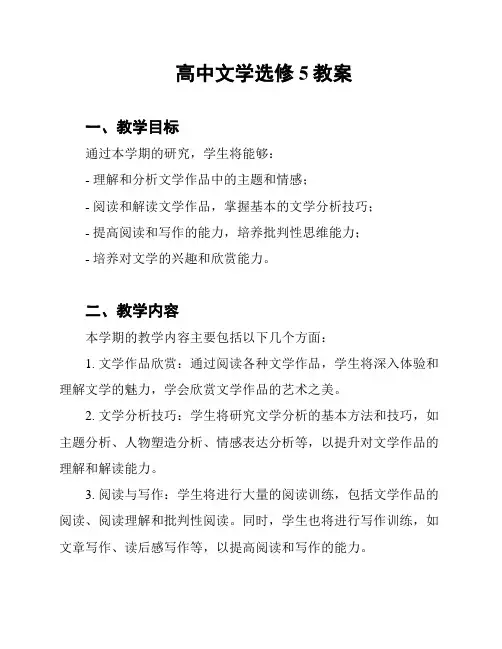 高中文学选修 5 教案

一、教学目标

通过本学期的研究，学生将能够：

- 理解和分析文学作品中的主题和情感；

- 阅读和解读文学作品，掌握基本的文学分析技巧；

- 提高阅读和写作的能力，培养批判性思维能力；

- 培养对文学的兴趣和欣赏能力。

二、教学内容

本学期的教学内容主要包括以下几个方面：

1. 文学作品欣赏：通过阅读各种文学作品，学生将深入体验和理解文学的魅力，学会欣赏文学作品的艺术之美。

2. 文学分析技巧：学生将研究文学分析的基本方法和技巧，如主题分析、人物塑造分析、情感表达分析等，以提升对文学作品的理解和解读能力。

3. 阅读与写作：学生将进行大量的阅读训练，包括文学作品的阅读、阅读理解和批判性阅读。同时，学生也将进行写作训练，如文章写作、读后感写作等，以提高阅读和写作的能力。